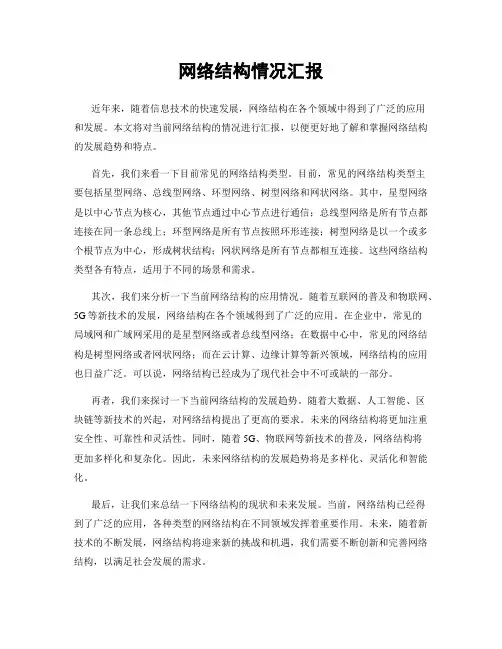 网络结构情况汇报

近年来，随着信息技术的快速发展，网络结构在各个领域中得到了广泛的应用和发展。本文将对当前网络结构的情况进行汇报，以便更好地了解和掌握网络结构的发展趋势和特点。

首先，我们来看一下目前常见的网络结构类型。目前，常见的网络结构类型主要包括星型网络、总线型网络、环型网络、树型网络和网状网络。其中，星型网络是以中心节点为核心，其他节点通过中心节点进行通信；总线型网络是所有节点都连接在同一条总线上；环型网络是所有节点按照环形连接；树型网络是以一个或多个根节点为中心，形成树状结构；网状网络是所有节点都相互连接。这些网络结构类型各有特点，适用于不同的场景和需求。

其次，我们来分析一下当前网络结构的应用情况。随着互联网的普及和物联网、5G等新技术的发展，网络结构在各个领域得到了广泛的应用。在企业中，常见的局域网和广域网采用的是星型网络或者总线型网络；在数据中心中，常见的网络结构是树型网络或者网状网络；而在云计算、边缘计算等新兴领域，网络结构的应用也日益广泛。可以说，网络结构已经成为了现代社会中不可或缺的一部分。

再者，我们来探讨一下当前网络结构的发展趋势。随着大数据、人工智能、区块链等新技术的兴起，对网络结构提出了更高的要求。未来的网络结构将更加注重安全性、可靠性和灵活性。同时，随着5G、物联网等新技术的普及，网络结构将更加多样化和复杂化。因此，未来网络结构的发展趋势将是多样化、灵活化和智能化。

最后，让我们来总结一下网络结构的现状和未来发展。当前，网络结构已经得到了广泛的应用，各种类型的网络结构在不同领域发挥着重要作用。未来，随着新技术的不断发展，网络结构将迎来新的挑战和机遇，我们需要不断创新和完善网络结构，以满足社会发展的需求。